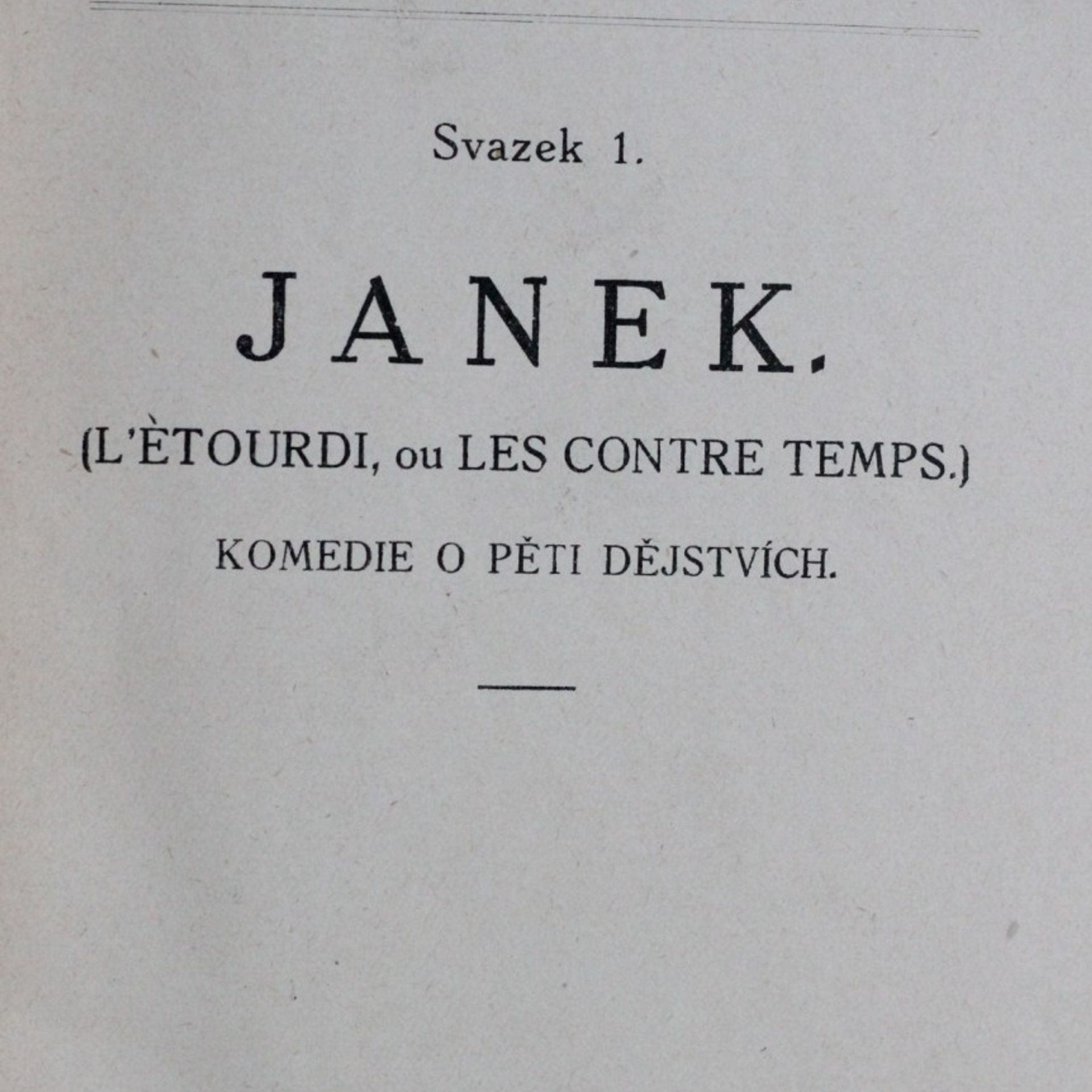 Svazek 1.

JANEK.

(L'ÈTOURDI, ou LES CONTRE TEMPS.)

KOMEDIE O PĚTI DĚJSTVÍCH.